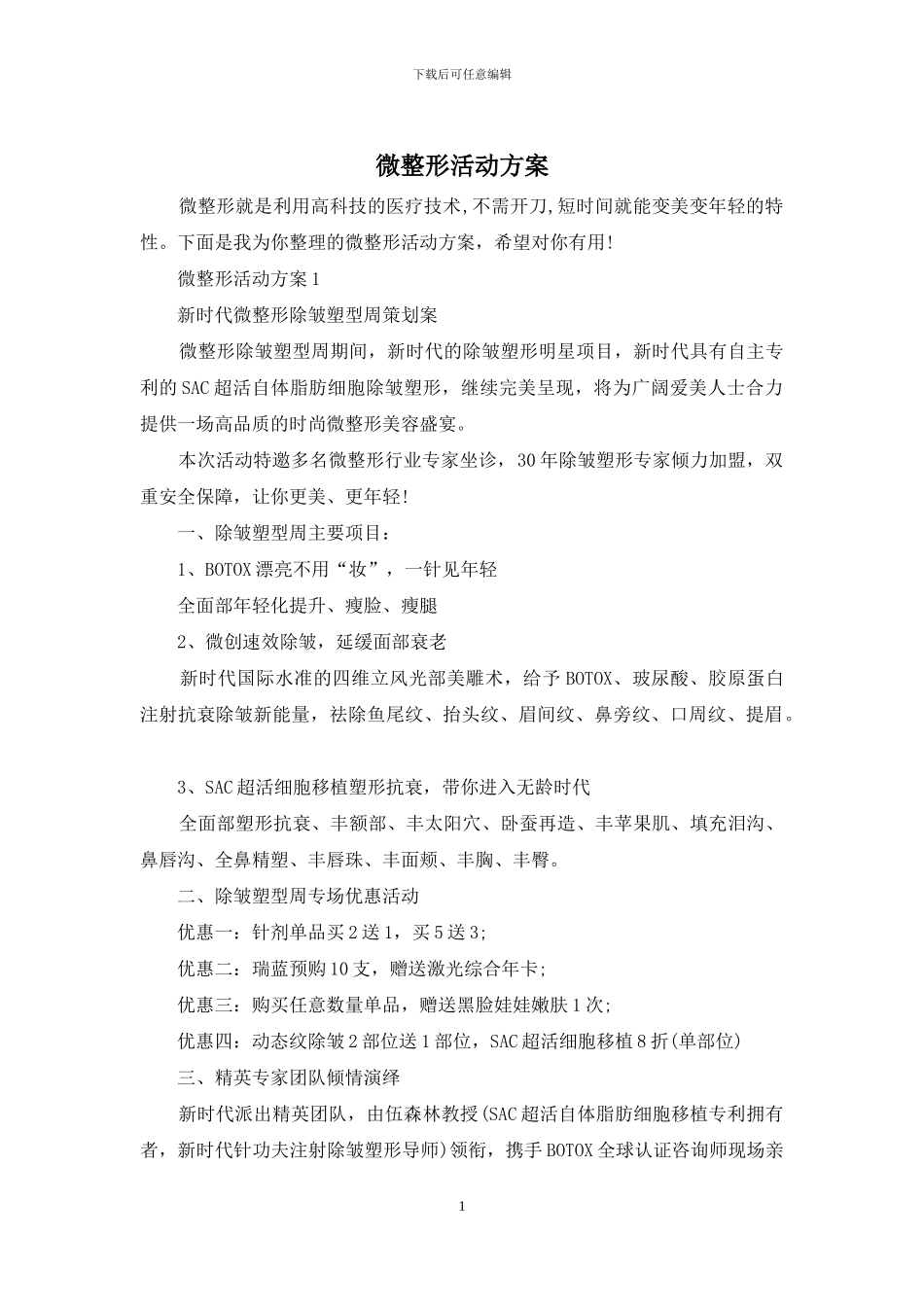 下载后可任意编辑

微整形活动方案

微整形就是利用高科技的医疗技术,不需开刀,短时间就能变美变年轻的特性。下面是我为你整理的微整形活动方案，希望对你有用!

微整形活动方案1

新时代微整形除皱塑型周策划案

微整形除皱塑型周期间，新时代的除皱塑形明星项目，新时代具有自主专利的SAC超活自体脂肪细胞除皱塑形，继续完美呈现，将为广阔爱美人士合力提供一场高品质的时尚微整形美容盛宴。

本次活动特邀多名微整形行业专家坐诊，30年除皱塑形专家倾力加盟，双重安全保障，让你更美、更年轻!

一、除皱塑型周主要项目：

1、BOTOX漂亮不用“妆”，一针见年轻

全面部年轻化提升、瘦脸、瘦腿

2、微创速效除皱，延缓面部衰老

新时代国际水准的四维立风光部美雕术，给予BOTOX、玻尿酸、胶原蛋白注射抗衰除皱新能量，祛除鱼尾纹、抬头纹、眉间纹、鼻旁纹、口周纹、提眉。

3、SAC超活细胞移植塑形抗衰，带你进入无龄时代

全面部塑形抗衰、丰额部、丰太阳穴、卧蚕再造、丰苹果肌、填充泪沟、鼻唇沟、全鼻精塑、丰唇珠、丰面颊、丰胸、丰臀。

二、除皱塑型周专场优惠活动

优惠一：针剂单品买2送1，买5送3;

优惠二：瑞蓝预购10支，赠送激光综合年卡;

优惠三：购买任意数量单品，赠送黑脸娃娃嫩肤1次;

优惠四：动态纹除皱2部位送1部位，SAC超活细胞移植8折(单部位)

三、精英专家团队倾情演绎

新时代派出精英团队，由伍森林教授(SAC超活自体脂肪细胞移植专利拥有者，新时代针功夫注射除皱塑形导师)领衔，携手BOTOX全球认证咨询师现场亲

1